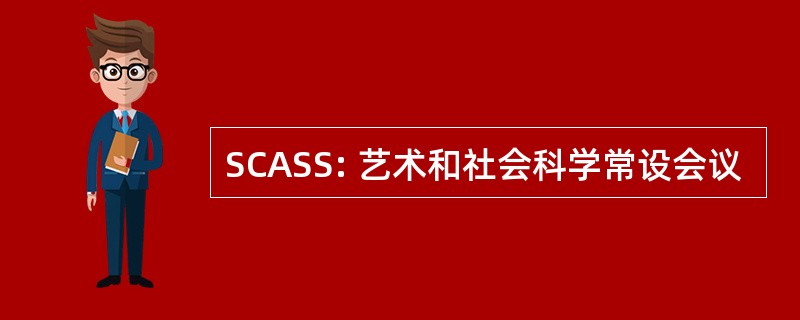 SCASS: 艺术和社会科学常设会议